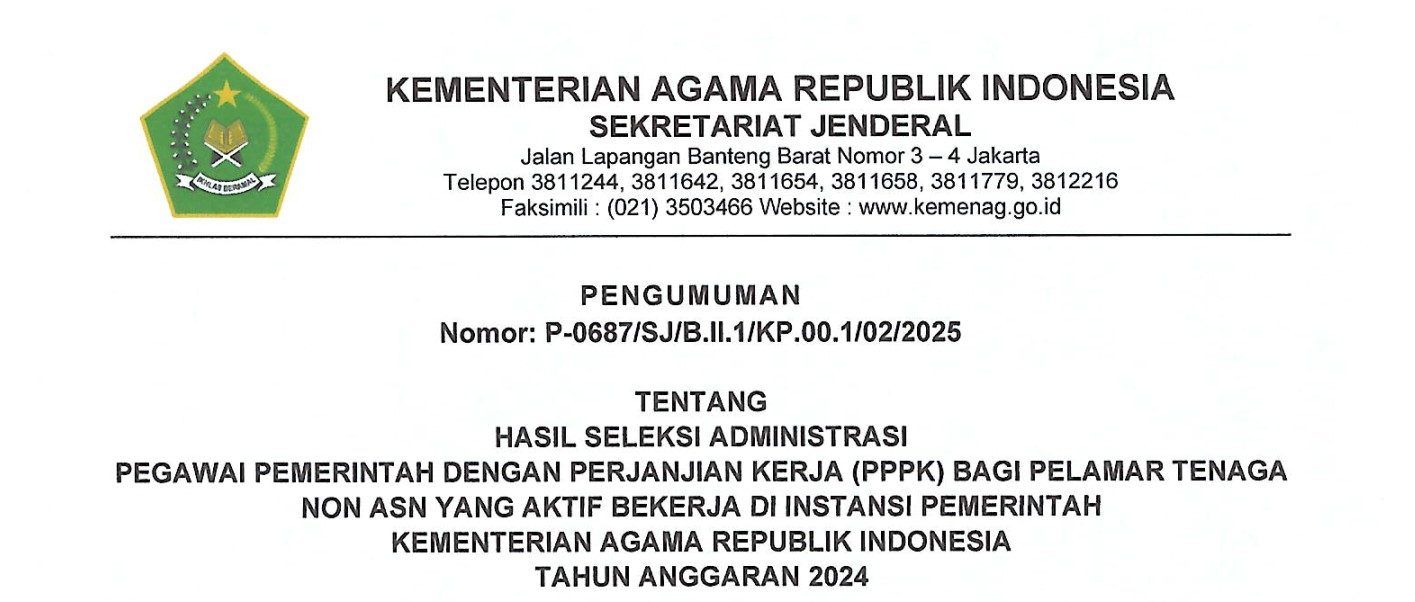 KEMENTERIAN AGAMA REPUBLIK INDONESIA
SEKRETARIAT JENDERAL
Jalan Lapangan Banteng Barat Nomor 3 – 4 Jakarta
Telepon 3811244, 3811642, 3811654, 3811658, 3811779, 3812216
Faksimili : (021) 3503466 Website : www.kemenag.go.id

PENGUMUMAN
Nomor: P-0687/SJ/B.II.1/KP.00.1/02/2025

TENTANG
HASIL SELEKSI ADMINISTRASI
PEGAWAI PEMERINTAH DENGAN PERJANJIAN KERJA (PPPK) BAGI PELAMAR TENAGA NON ASN YANG AKTIF BEKERJA DI INSTANSI PEMERINTAH
KEMENTERIAN AGAMA REPUBLIK INDONESIA
TAHUN ANGGARAN 2024